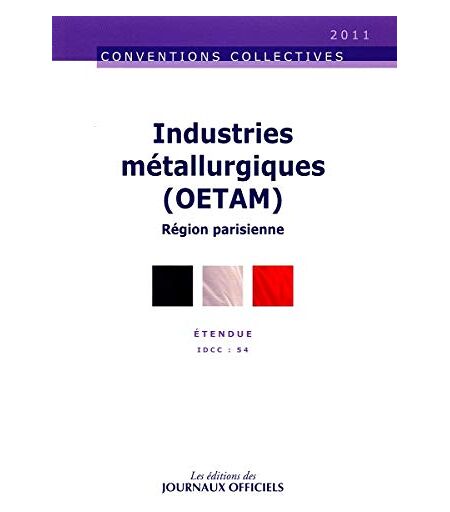 2011
CONVENTIONS COLLECTIVES

Industries métallurgiques (OETAM)
Région parisienne

ÉTENDUE
IDCC : 54

Les éditions des
JOURNAUX OFFICIELS